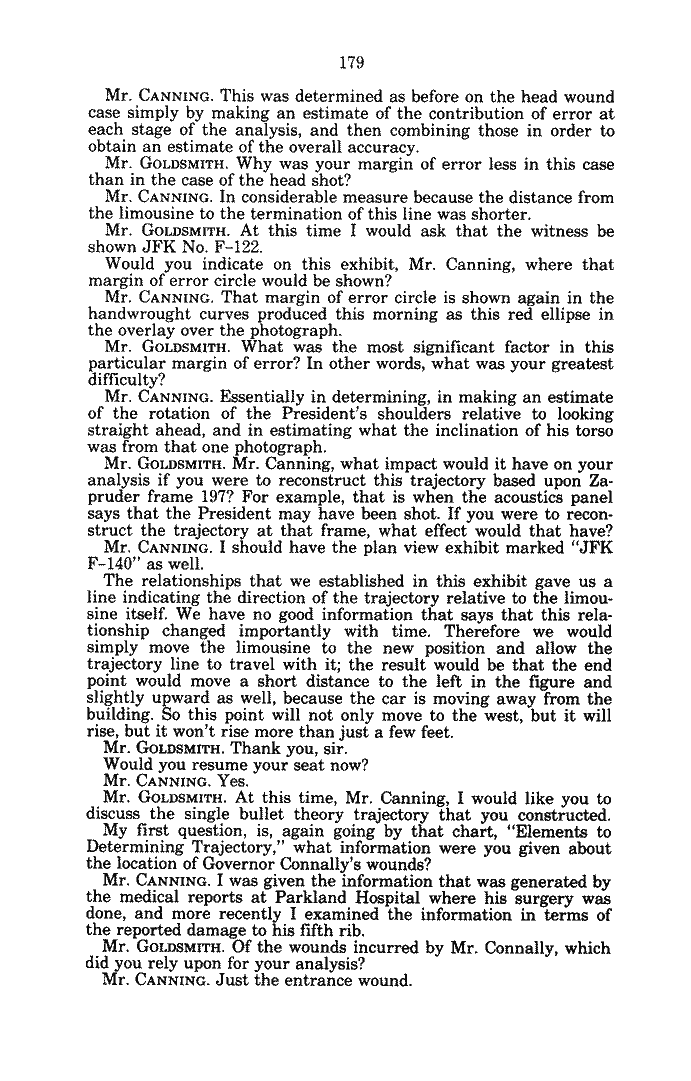 179

Mr. CANNING. This was determined as before on the head wound case simply by making an estimate of the contribution of error at each stage of the analysis, and then combining those in order to obtain an estimate of the overall accuracy.

Mr. GOLDSMITH. Why was your margin of error less in this case than in the case of the head shot?

Mr. CANNING. In considerable measure because the distance from the limousine to the termination of this line was shorter.

Mr. GOLDSMITH. At this time I would ask that the witness be shown JFK No. F-122.

Would you indicate on this exhibit, Mr. Canning, where that margin of error circle would be shown?

Mr. CANNING. That margin of error circle is shown again in the handwrought curves produced this morning as this red ellipse in the overlay over the photograph.

Mr. GOLDSMITH. What was the most significant factor in this particular margin of error? In other words, what was your greatest difficulty?

Mr. CANNING. Essentially in determining, in making an estimate of the rotation of the President's shoulders relative to looking straight ahead, and in estimating what the inclination of his torso was from that one photograph.

Mr. GOLDSMITH. Mr. Canning, what impact would it have on your analysis if you were to reconstruct this trajectory based upon Zapruder frame 197? For example, that is when the acoustics panel says that the President may have been shot. If you were to reconstruct the trajectory at that frame, what effect would that have?

Mr. CANNING. I should have the plan view exhibit marked "JFK F-140" as well.

The relationships that we established in this exhibit gave us a line indicating the direction of the trajectory relative to the limousine itself. We have no good information that says that this relationship changed importantly with time. Therefore we would simply move the limousine to the new position and allow the trajectory line to travel with it; the result would be that the end point would move a short distance to the left in the figure and slightly upward as well, because the car is moving away from the building. So this point will not only move to the west, but it will rise, but it won't rise more than just a few feet.

Mr. GOLDSMITH. Thank you, sir.

Would you resume your seat now?

Mr. CANNING. Yes.

Mr. GOLDSMITH. At this time, Mr. Canning, I would like you to discuss the single bullet theory trajectory that you constructed.

My first question, is, again going by that chart, "Elements to Determining Trajectory," what information were you given about the location of Governor Connally's wounds?

Mr. CANNING. I was given the information that was generated by the medical reports at Parkland Hospital where his surgery was done, and more recently I examined the information in terms of the reported damage to his fifth rib.

Mr. GOLDSMITH. Of the wounds incurred by Mr. Connally, which did you rely upon for your analysis?

Mr. CANNING. Just the entrance wound.